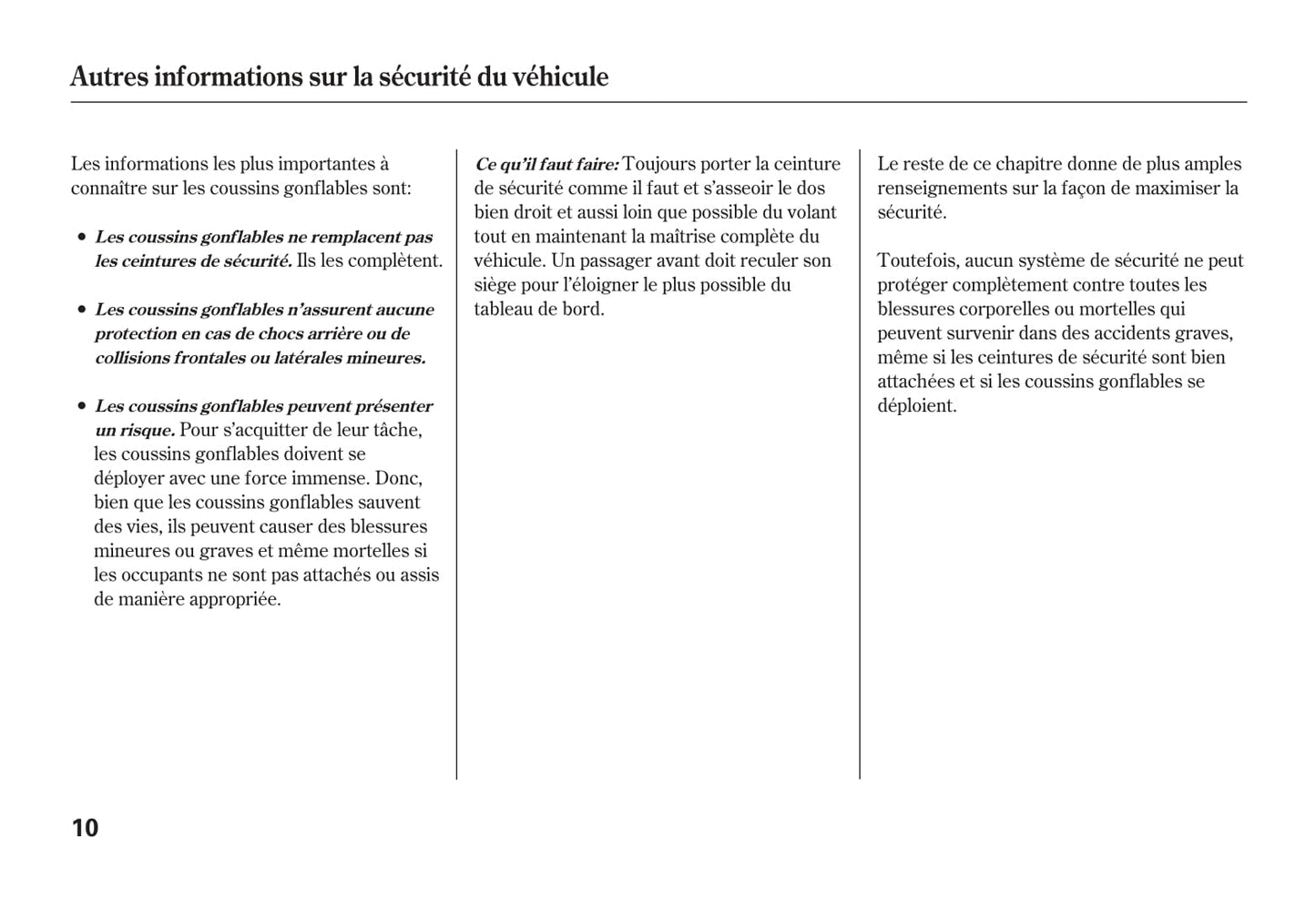 Autres informations sur la sécurité du véhicule

Les informations les plus importantes à connaître sur les coussins gonflables sont:

• Les coussins gonflables ne remplacent pas les ceintures de sécurité. Ils les complètent.

• Les coussins gonflables n'assurent aucune protection en cas de chocs arrière ou de collisions frontales ou latérales mineures.

• Les coussins gonflables peuvent présenter un risque. Pour s'acquitter de leur tâche, les coussins gonflables doivent se déployer avec une force immense. Donc, bien que les coussins gonflables sauvent des vies, ils peuvent causer des blessures mineures ou graves et même mortelles si les occupants ne sont pas attachés ou assis de manière appropriée.

Ce qu'il faut faire: Toujours porter la ceinture de sécurité comme il faut et s'asseoir le dos bien droit et aussi loin que possible du volant tout en maintenant la maîtrise complète du véhicule. Un passager avant doit reculer son siège pour l'éloigner le plus possible du tableau de bord.

Le reste de ce chapitre donne de plus amples renseignements sur la façon de maximiser la sécurité.

Toutefois, aucun système de sécurité ne peut protéger complètement contre toutes les blessures corporelles ou mortelles qui peuvent survenir dans des accidents graves, même si les ceintures de sécurité sont bien attachées et si les coussins gonflables se déploient.

10